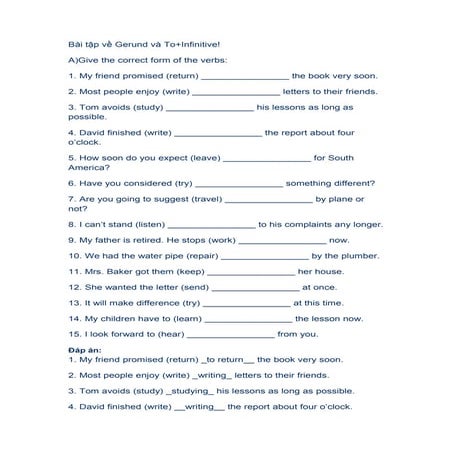 Bài tập về Gerund và To+Infinitive!

A)Give the correct form of the verbs:

1. My friend promised (return) __________________ the book very soon.

2. Most people enjoy (write) __________________ letters to their friends.

3. Tom avoids (study) __________________ his lessons as long as possible.

4. David finished (write) __________________ the report about four o'clock.

5. How soon do you expect (leave) __________________ for South America?

6. Have you considered (try) __________________ something different?

7. Are you going to suggest (travel) __________________ by plane or not?

8. I can't stand (listen) __________________ to his complaints any longer.

9. My father is retired. He stops (work) __________________ now.

10. We had the water pipe (repair) __________________ by the plumber.

11. Mrs. Baker got them (keep) __________________ her house.

12. She wanted the letter (send) __________________ at once.

13. It will make difference (try) __________________ at this time.

14. My children have to (learn) __________________ the lesson now.

15. I look forward to (hear) __________________ from you.

Đáp án:
1. My friend promised (return) _to return__ the book very soon.

2. Most people enjoy (write) _writing_ letters to their friends.

3. Tom avoids (study) _studying_ his lessons as long as possible.

4. David finished (write) __writing__ the report about four o'clock.